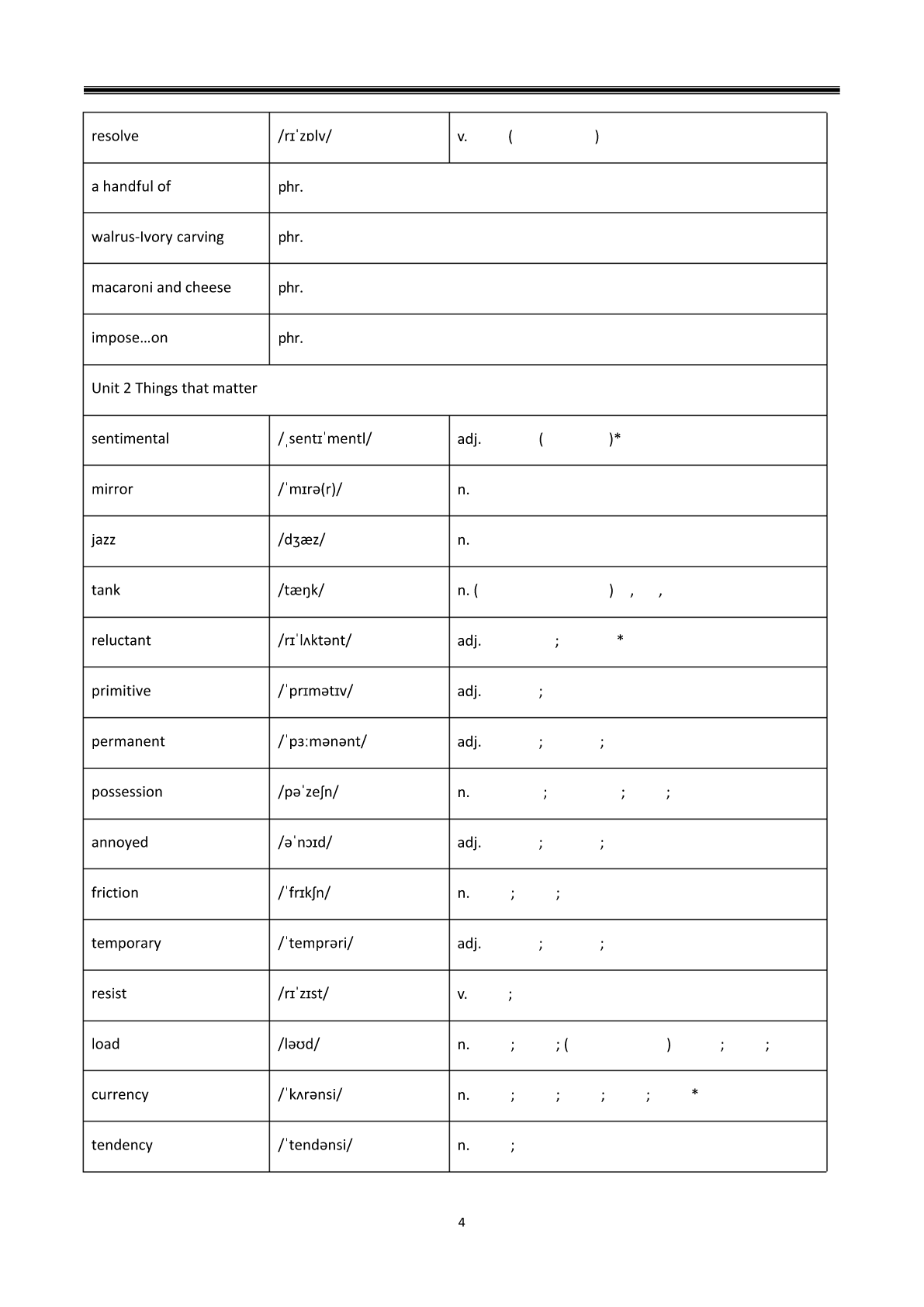 | resolve | /rɪˈzɒlv/ | v. ( ) |
|---|---|---|
| a handful of | phr. | |
| walrus-Ivory carving | phr. | |
| macaroni and cheese | phr. | |
| impose…on | phr. | |
| Unit 2 Things that matter | | |
| sentimental | /ˌsentɪˈmentl/ | adj. ( )* |
| mirror | /ˈmɪrə(r)/ | n. |
| jazz | /dʒæz/ | n. |
| tank | /tæŋk/ | n. ( ) , , |
| reluctant | /rɪˈlʌktənt/ | adj. ; * |
| primitive | /ˈprɪmətɪv/ | adj. ; |
| permanent | /ˈpɜːmənənt/ | adj. ; ; |
| possession | /pəˈzeʃn/ | n. ; ; ; |
| annoyed | /əˈnɔɪd/ | adj. ; ; |
| friction | /ˈfrɪkʃn/ | n. ; ; |
| temporary | /ˈtemprəri/ | adj. ; ; |
| resist | /rɪˈzɪst/ | v. ; |
| load | /ləʊd/ | n. ; ; ( ) ; ; |
| currency | /ˈkʌrənsi/ | n. ; ; ; ; * |
| tendency | /ˈtendənsi/ | n. ; |

4